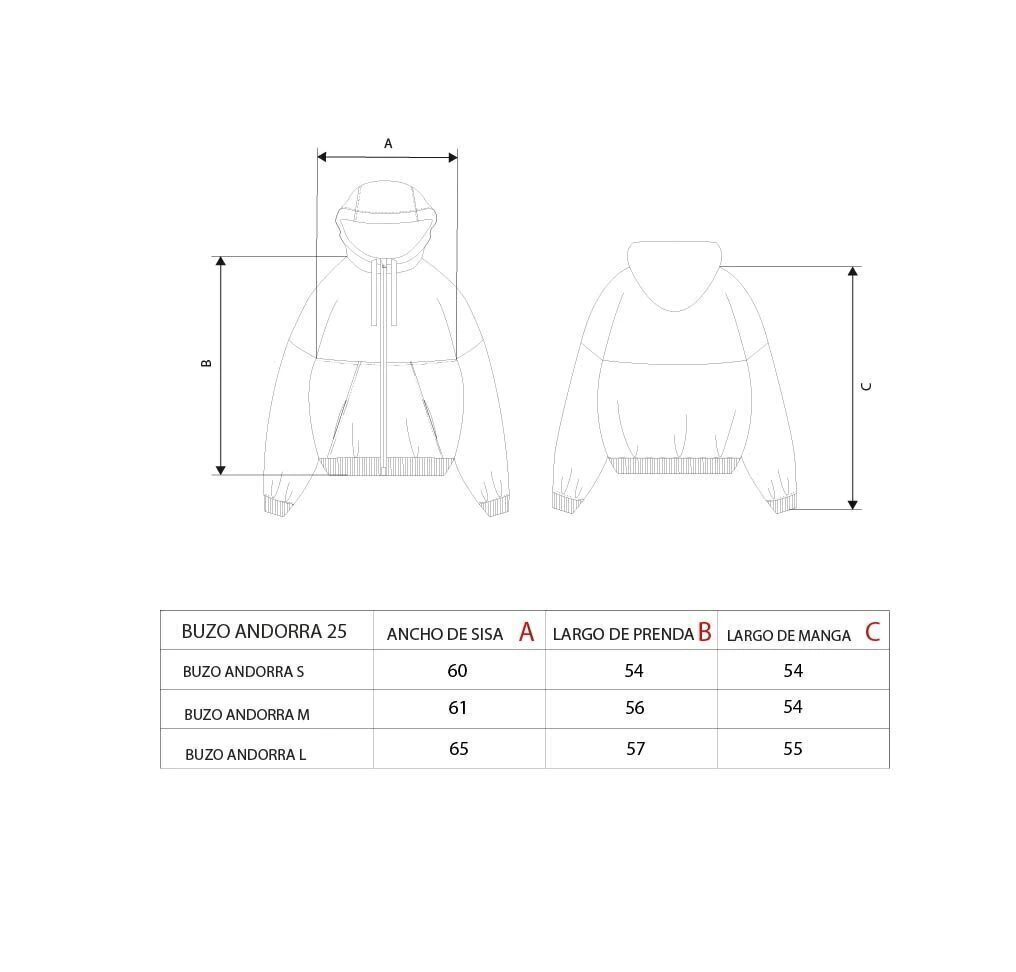 A

B

C

| BUZO ANDORRA 25 | ANCHO DE SISA A | LARGO DE PRENDA B | LARGO DE MANGA C |
|---|---|---|---|
| BUZO ANDORRA S | 60 | 54 | 54 |
| BUZO ANDORRA M | 61 | 56 | 54 |
| BUZO ANDORRA L | 65 | 57 | 55 |